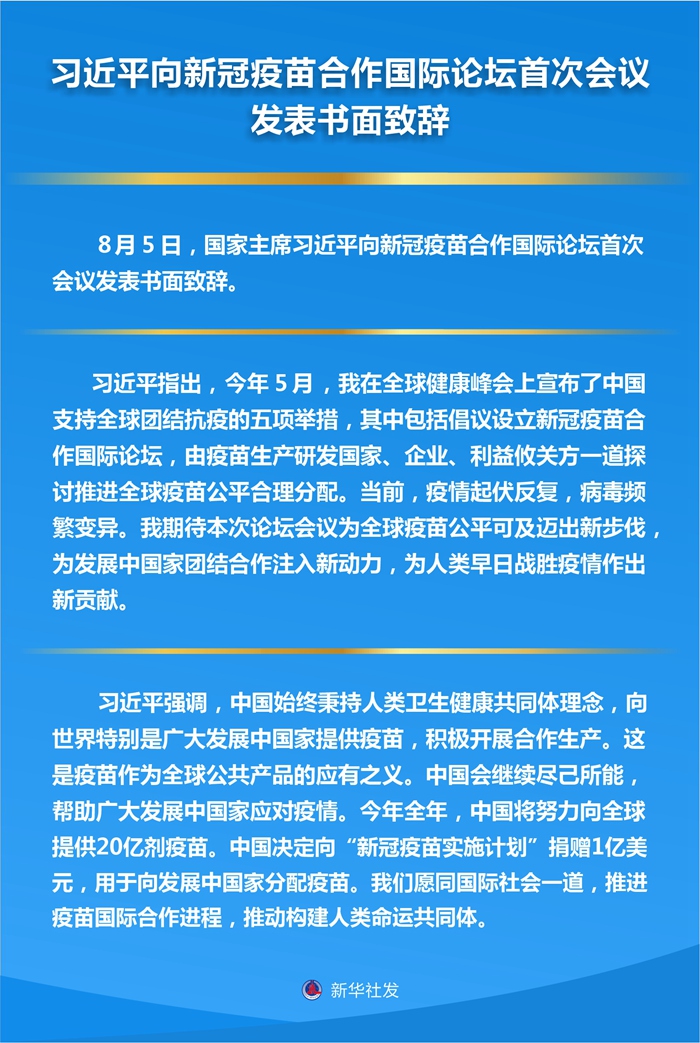 习近平向新冠疫苗合作国际论坛首次会议发表书面致辞

8月5日，国家主席习近平向新冠疫苗合作国际论坛首次会议发表书面致辞。

习近平指出，今年5月，我在全球健康峰会上宣布了中国支持全球团结抗疫的五项举措，其中包括倡议设立新冠疫苗合作国际论坛，由疫苗生产研发国家、企业、利益攸关方一道探讨推进全球疫苗公平合理分配。当前，疫情起伏反复，病毒频繁变异。我期待本次论坛会议为全球疫苗公平可及迈出新步伐，为发展中国家团结合作注入新动力，为人类早日战胜疫情作出新贡献。

习近平强调，中国始终秉持人类卫生健康共同体理念，向世界特别是广大发展中国家提供疫苗，积极开展合作生产。这是疫苗作为全球公共产品的应有之义。中国会继续尽己所能，帮助广大发展中国家应对疫情。今年全年，中国将努力向全球提供20亿剂疫苗。中国决定向“新冠疫苗实施计划”捐赠1亿美元，用于向发展中国家分配疫苗。我们愿同国际社会一道，推进疫苗国际合作进程，推动构建人类命运共同体。

新华社发